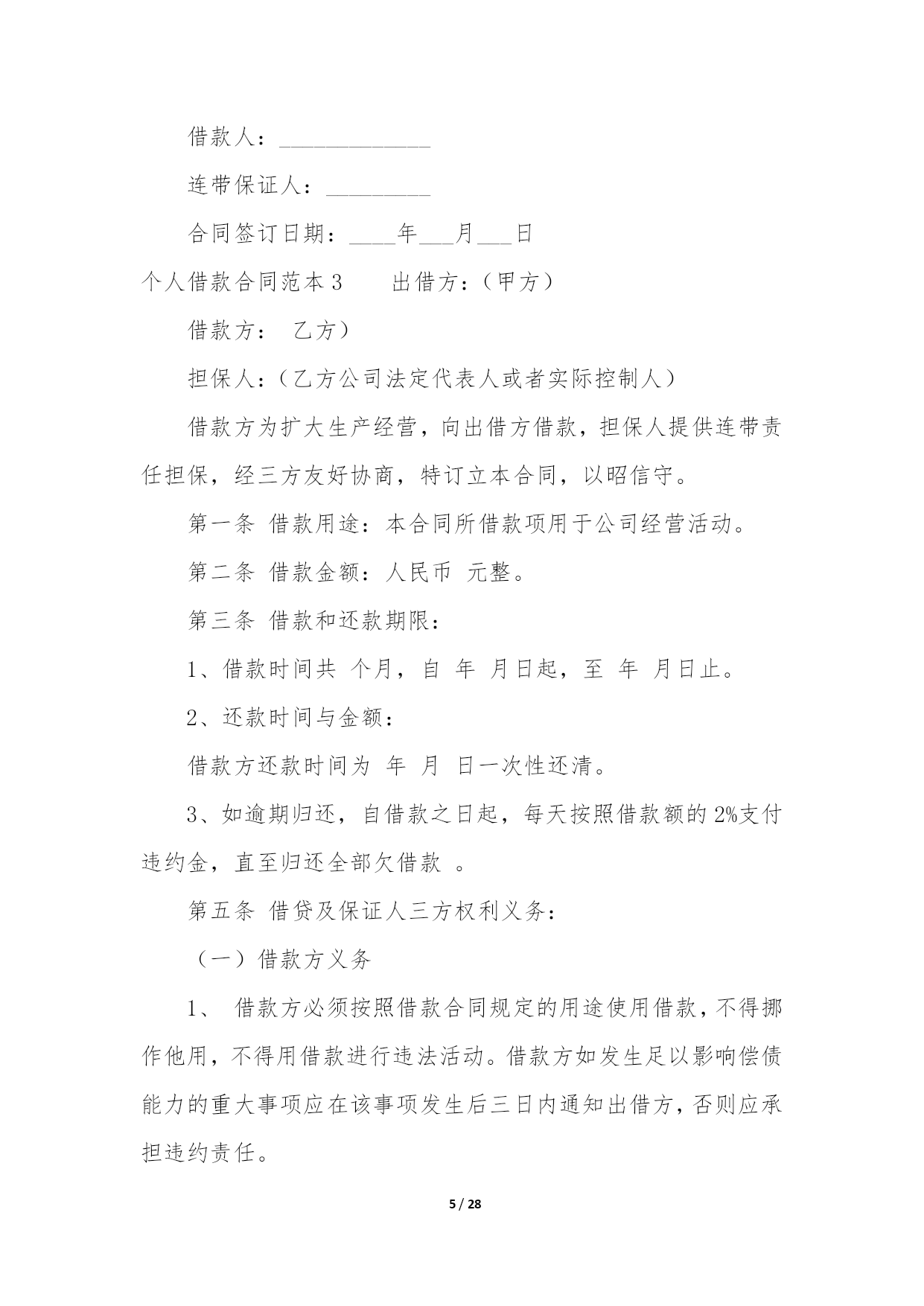 借款人：_____________

连带保证人：_________

合同签订日期：____年___月___日

个人借款合同范本 3　　出借方：（甲方）

借款方：　乙方）

担保人：（乙方公司法定代表人或者实际控制人）

借款方为扩大生产经营，向出借方借款，担保人提供连带责任担保，经三方友好协商，特订立本合同，以昭信守。

第一条 借款用途：本合同所借款项用于公司经营活动。

第二条 借款金额：人民币 元整。

第三条 借款和还款期限：

1、借款时间共 个月，自 年 月日起，至 年 月日止。

2、还款时间与金额：

借款方还款时间为 年 月 日一次性还清。

3、如逾期归还，自借款之日起，每天按照借款额的 2%支付违约金，直至归还全部欠借款 。

第五条 借贷及保证人三方权利义务：

（一）借款方义务

1、 借款方必须按照借款合同规定的用途使用借款，不得挪作他用，不得用借款进行违法活动。借款方如发生足以影响偿债能力的重大事项应在该事项发生后三日内通知出借方，否则应承担违约责任。

5 / 28